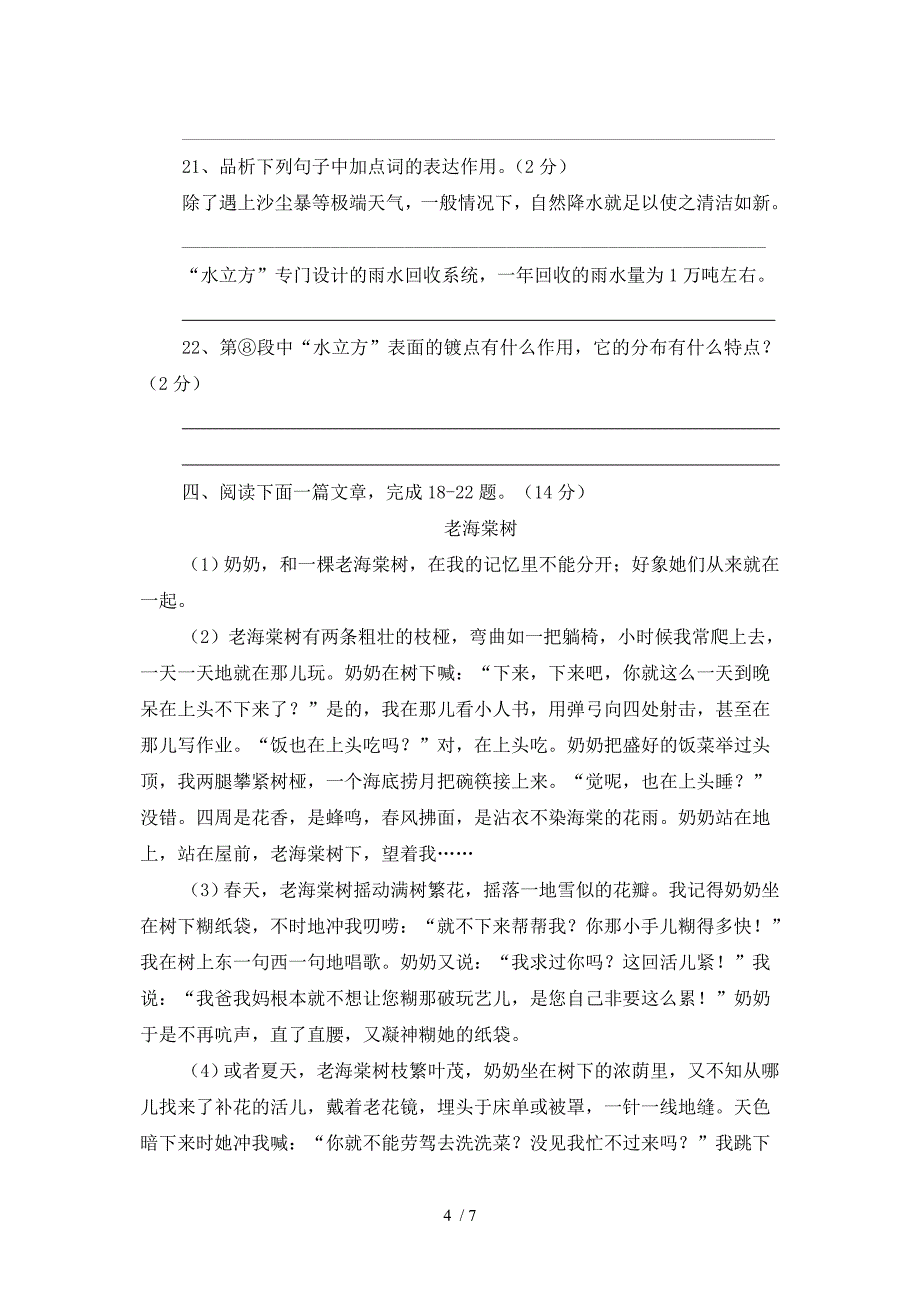 21、品析下列句子中加点词的表达作用。（2分）

除了遇上沙尘暴等极端天气，一般情况下，自然降水就足以使之清洁如新。

“水立方”专门设计的雨水回收系统，一年回收的雨水量为1万吨左右。

22、第⑧段中“水立方”表面的镀点有什么作用，它的分布有什么特点？（2分）

四、阅读下面一篇文章，完成18-22题。（14分）

老海棠树

（1）奶奶，和一棵老海棠树，在我的记忆里不能分开；好象她们从来就在一起。

（2）老海棠树有两条粗壮的枝桠，弯曲如一把躺椅，小时候我常爬上去，一天一天地就在那儿玩。奶奶在树下喊：“下来，下来吧，你就这么一天到晚呆在上头不下来了？”是的，我在那儿看小人书，用弹弓向四处射击，甚至在那儿写作业。“饭也在上头吃吗？”对，在上头吃。奶奶把盛好的饭菜举过头顶，我两腿攀紧树桠，一个海底捞月把碗筷接上来。“觉呢，也在上头睡？”没错。四周是花香，是蜂鸣，春风拂面，是沾衣不染海棠的花雨。奶奶站在地上，站在屋前，老海棠树下，望着我……

（3）春天，老海棠树摇动满树繁花，摇落一地雪似的花瓣。我记得奶奶坐在树下糊纸袋，不时地冲我叨唠：“就不下来帮帮我？你那小手儿糊得多快！”我在树上东一句西一句地唱歌。奶奶又说：“我求过你吗？这回活儿紧！”我说：“我爸我妈根本就不想让您糊那破玩艺儿，是您自己非要这么累！”奶奶于是不再吭声，直了直腰，又凝神糊她的纸袋。

（4）或者夏天，老海棠树枝繁叶茂，奶奶坐在树下的浓荫里，又不知从哪儿找来了补花的活儿，戴着老花镜，埋头于床单或被罩，一针一线地缝。天色暗下来时她冲我喊：“你就不能劳驾去洗洗菜？没见我忙不过来吗？”我跳下

4 / 7